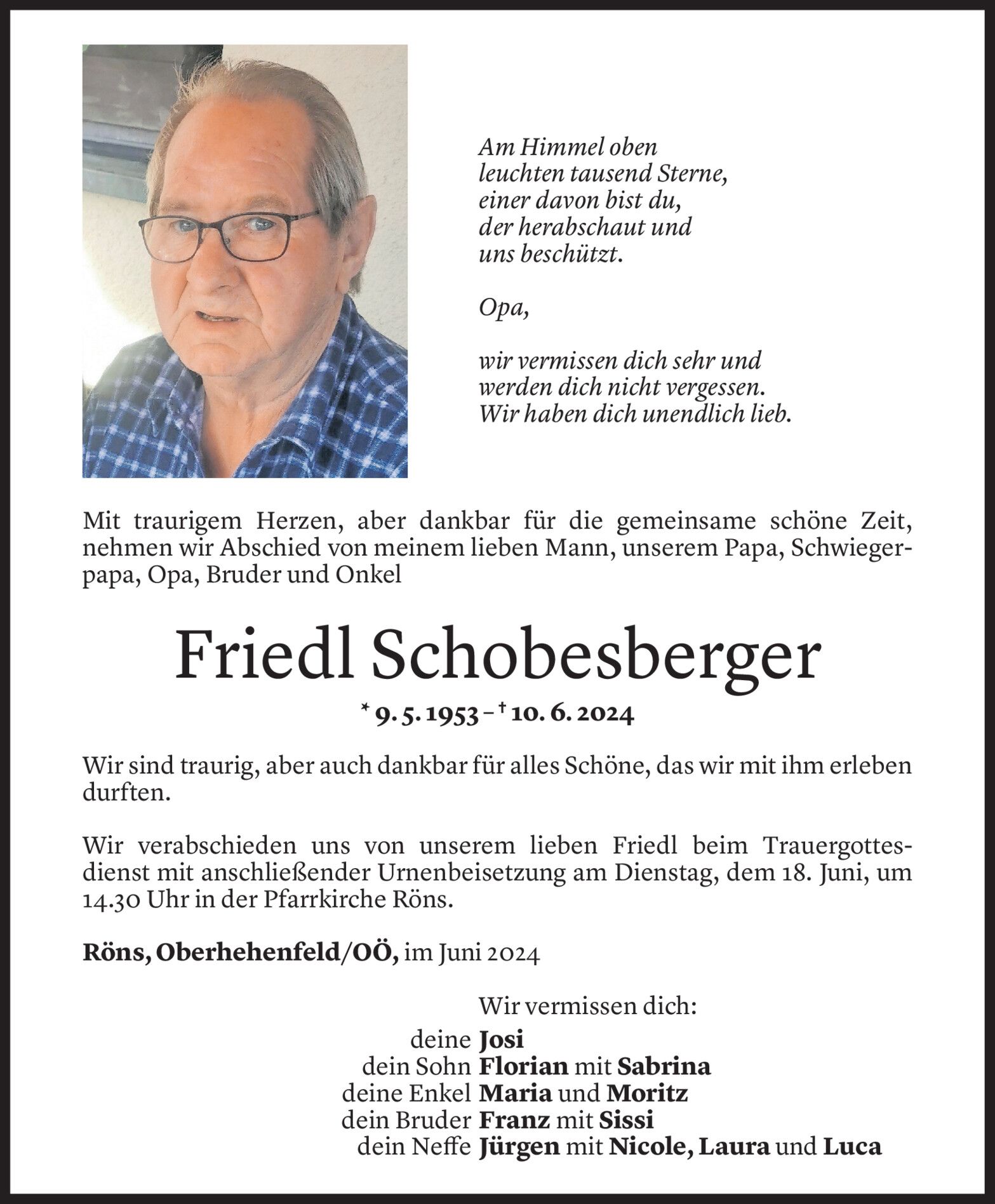 Am Himmel oben
leuchten tausend Sterne,
einer davon bist du,
der herabschaut und
uns beschützt.

Opa,

wir vermissen dich sehr und
werden dich nicht vergessen.
Wir haben dich unendlich lieb.

Mit traurigem Herzen, aber dankbar für die gemeinsame schöne Zeit, nehmen wir Abschied von meinem lieben Mann, unserem Papa, Schwiegerpapa, Opa, Bruder und Onkel

Friedl Schobesberger

* 9. 5. 1953 – † 10. 6. 2024

Wir sind traurig, aber auch dankbar für alles Schöne, das wir mit ihm erleben durften.

Wir verabschieden uns von unserem lieben Friedl beim Trauergottesdienst mit anschließender Urnenbeisetzung am Dienstag, dem 18. Juni, um 14.30 Uhr in der Pfarrkirche Röns.

Röns, Oberhehenfeld/OÖ, im Juni 2024

Wir vermissen dich:
deine Josi
dein Sohn Florian mit Sabrina
deine Enkel Maria und Moritz
dein Bruder Franz mit Sissi
dein Neffe Jürgen mit Nicole, Laura und Luca